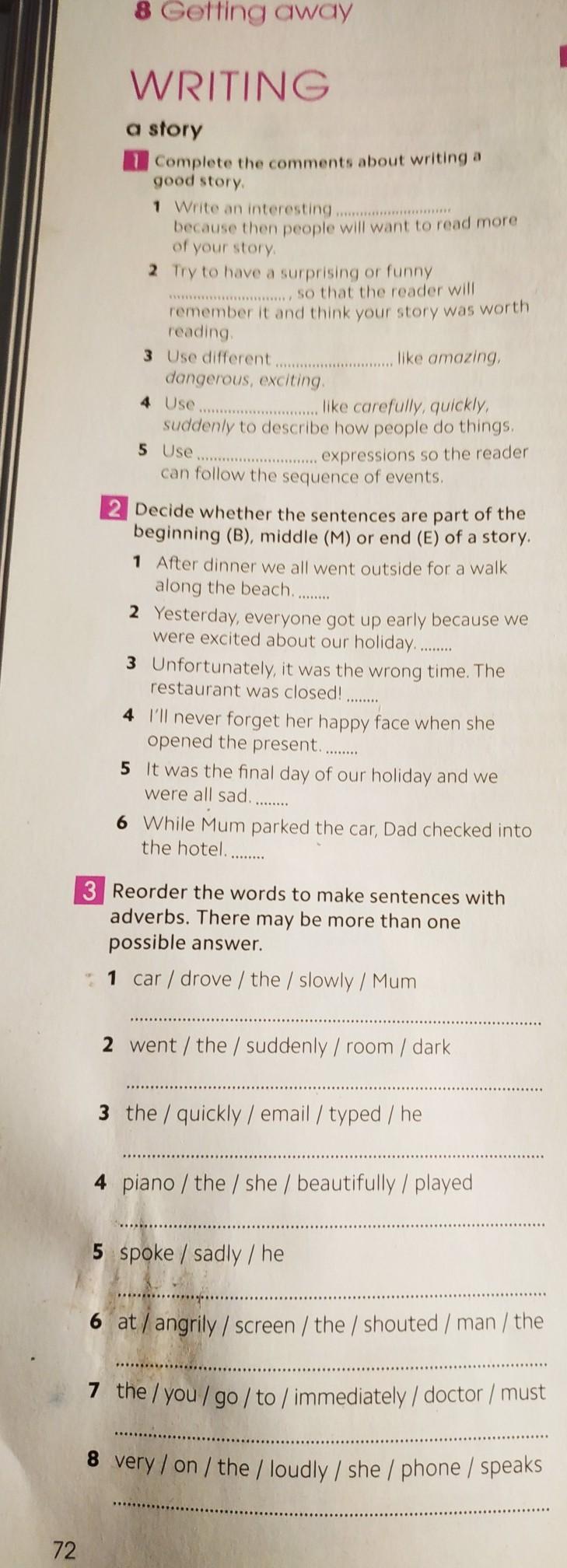 8 Getting away

WRITING

a story

1 Complete the comments about writing a good story.

1 Write an interesting ____ because then people will want to read more of your story.

2 Try to have a surprising or funny ____, so that the reader will remember it and think your story was worth reading.

3 Use different ____ like amazing, dangerous, exciting.

4 Use ____ like carefully, quickly, suddenly to describe how people do things.

5 Use ____ expressions so the reader can follow the sequence of events.

2 Decide whether the sentences are part of the beginning (B), middle (M) or end (E) of a story.

1 After dinner we all went outside for a walk along the beach. ____

2 Yesterday, everyone got up early because we were excited about our holiday. ____

3 Unfortunately, it was the wrong time. The restaurant was closed! ____

4 I'll never forget her happy face when she opened the present. ____

5 It was the final day of our holiday and we were all sad. ____

6 While Mum parked the car, Dad checked into the hotel. ____

3 Reorder the words to make sentences with adverbs. There may be more than one possible answer.

1 car / drove / the / slowly / Mum
____

2 went / the / suddenly / room / dark
____

3 the / quickly / email / typed / he
____

4 piano / the / she / beautifully / played
____

5 spoke / sadly / he
____

6 at / angrily / screen / the / shouted / man / the
____

7 the / you / go / to / immediately / doctor / must
____

8 very / on / the / loudly / she / phone / speaks
____

72